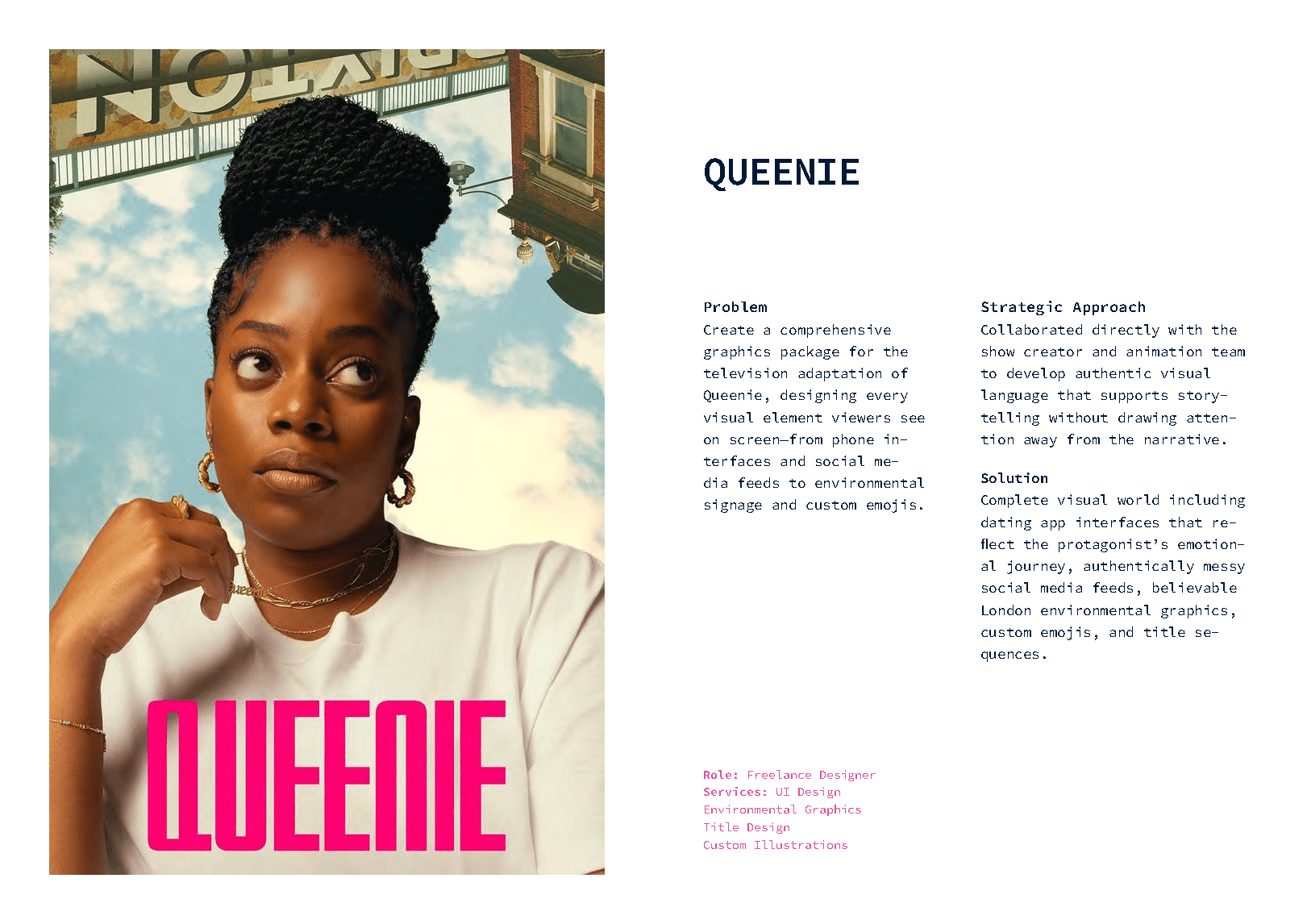 QUEENIE

QUEENIE

Problem
Create a comprehensive graphics package for the television adaptation of Queenie, designing every visual element viewers see on screen—from phone interfaces and social media feeds to environmental signage and custom emojis.

Strategic Approach
Collaborated directly with the show creator and animation team to develop authentic visual language that supports storytelling without drawing attention away from the narrative.

Solution
Complete visual world including dating app interfaces that reflect the protagonist's emotional journey, authentically messy social media feeds, believable London environmental graphics, custom emojis, and title sequences.

Role: Freelance Designer
Services: UI Design
Environmental Graphics
Title Design
Custom Illustrations